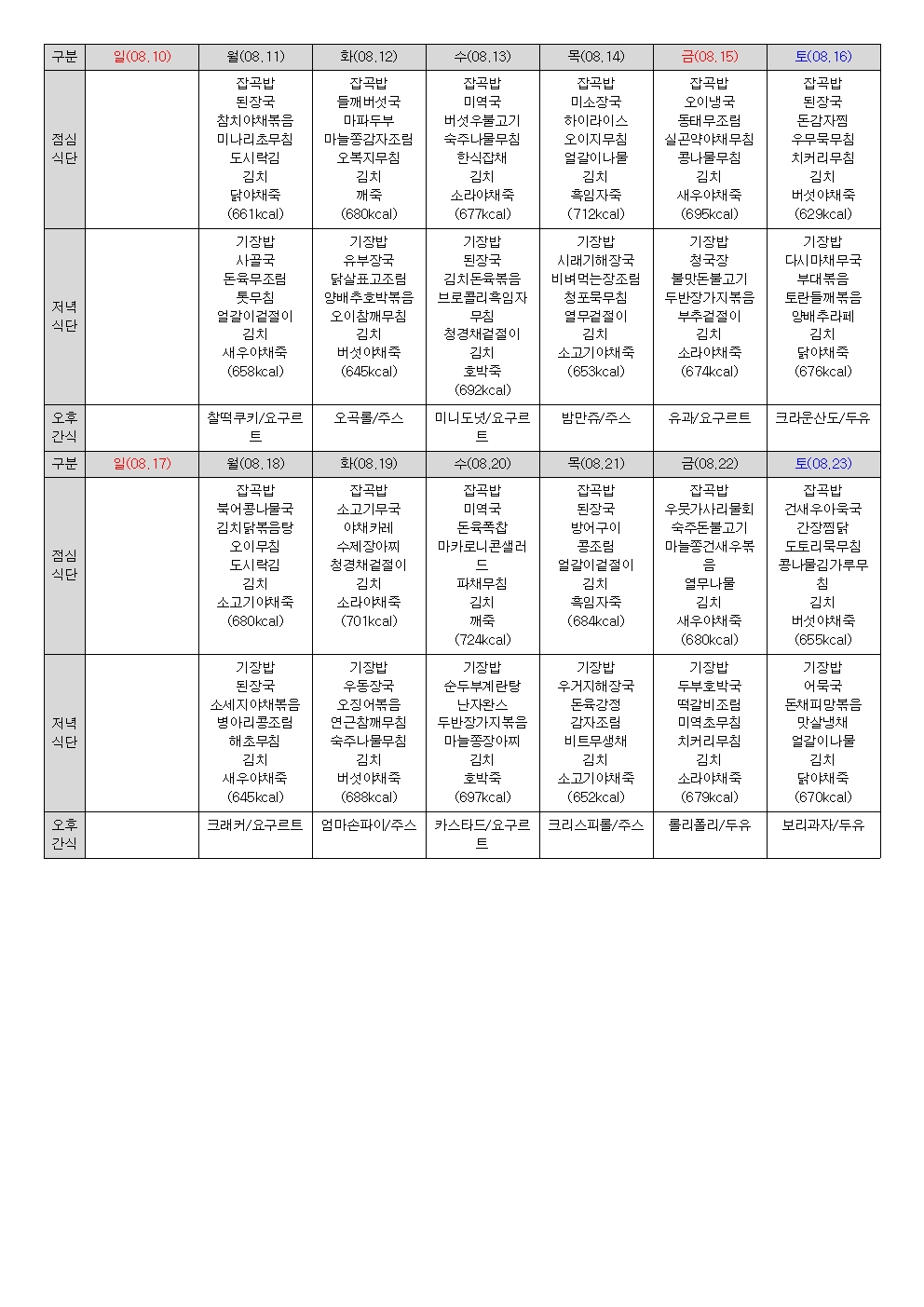 | 구분 | 일(08.10) | 월(08.11) | 화(08.12) | 수(08.13) | 목(08.14) | 금(08.15) | 토(08.16) |
|---|---|---|---|---|---|---|---|
| 점심 식단 | | 잡곡밥 된장국 참치야채볶음 미나리초무침 도시락김 김치 닭야채죽 (661kcal) | 잡곡밥 들깨버섯국 마파두부 마늘쫑감자조림 오복지무침 김치 깨죽 (680kcal) | 잡곡밥 미역국 버섯우불고기 숙주나물무침 한식잡채 김치 소라야채죽 (677kcal) | 잡곡밥 미소장국 하이라이스 오이지무침 얼갈이나물 김치 흑임자죽 (712kcal) | 잡곡밥 오이냉국 동태무조림 실곤약야채무침 콩나물무침 김치 새우야채죽 (695kcal) | 잡곡밥 된장국 돈감자찜 우무묵무침 치커리무침 김치 버섯야채죽 (629kcal) |
| 저녁 식단 | | 기장밥 사골국 돈육무조림 톳무침 얼갈이겉절이 김치 새우야채죽 (658kcal) | 기장밥 유부장국 닭살표고조림 양배추호박볶음 오이참깨무침 김치 버섯야채죽 (645kcal) | 기장밥 된장국 김치돈육볶음 브로콜리흑임자무침 청경채겉절이 김치 호박죽 (692kcal) | 기장밥 시래기해장국 비벼먹는장조림 청포묵무침 열무겉절이 김치 소고기야채죽 (653kcal) | 기장밥 청국장 불맛돈불고기 두반장가지볶음 부추겉절이 김치 소라야채죽 (674kcal) | 기장밥 다시마채무국 부대볶음 토란들깨볶음 양배추라페 김치 닭야채죽 (676kcal) |
| 오후 간식 | | 찰떡쿠키/요구르트 | 오곡롤/주스 | 미니도넛/요구르트 | 밤만쥬/주스 | 유과/요구르트 | 크라운산도/두유 |
| 구분 | 일(08.17) | 월(08.18) | 화(08.19) | 수(08.20) | 목(08.21) | 금(08.22) | 토(08.23) |
| 점심 식단 | | 잡곡밥 북어콩나물국 김치닭볶음탕 오이무침 도시락김 김치 소고기야채죽 (680kcal) | 잡곡밥 소고기무국 야채카레 수제장아찌 청경채겉절이 김치 소라야채죽 (701kcal) | 잡곡밥 미역국 돈육폭찹 마카로니콘샐러드 파채무침 김치 깨죽 (724kcal) | 잡곡밥 된장국 방어구이 콩조림 얼갈이겉절이 김치 흑임자죽 (684kcal) | 잡곡밥 우뭇가사리물회 숙주돈불고기 마늘쫑건새우볶음 열무나물 김치 새우야채죽 (680kcal) | 잡곡밥 건새우아욱국 간장찜닭 도토리묵무침 콩나물김가루무침 김치 버섯야채죽 (655kcal) |
| 저녁 식단 | | 기장밥 된장국 소세지야채볶음 병아리콩조림 해초무침 김치 새우야채죽 (645kcal) | 기장밥 우동장국 오징어볶음 연근참깨무침 숙주나물무침 김치 버섯야채죽 (688kcal) | 기장밥 순두부계란탕 난자완스 두반장가지볶음 마늘쫑장아찌 김치 호박죽 (697kcal) | 기장밥 우거지해장국 돈육강정 감자조림 비트무생채 김치 소고기야채죽 (652kcal) | 기장밥 두부호박국 떡갈비조림 미역초무침 치커리무침 김치 소라야채죽 (679kcal) | 기장밥 어묵국 돈채피망볶음 맛살냉채 얼갈이나물 김치 닭야채죽 (670kcal) |
| 오후 간식 | | 크래커/요구르트 | 엄마손파이/주스 | 카스타드/요구르트 | 크리스피롤/주스 | 롤리폴리/두유 | 보리과자/두유 |